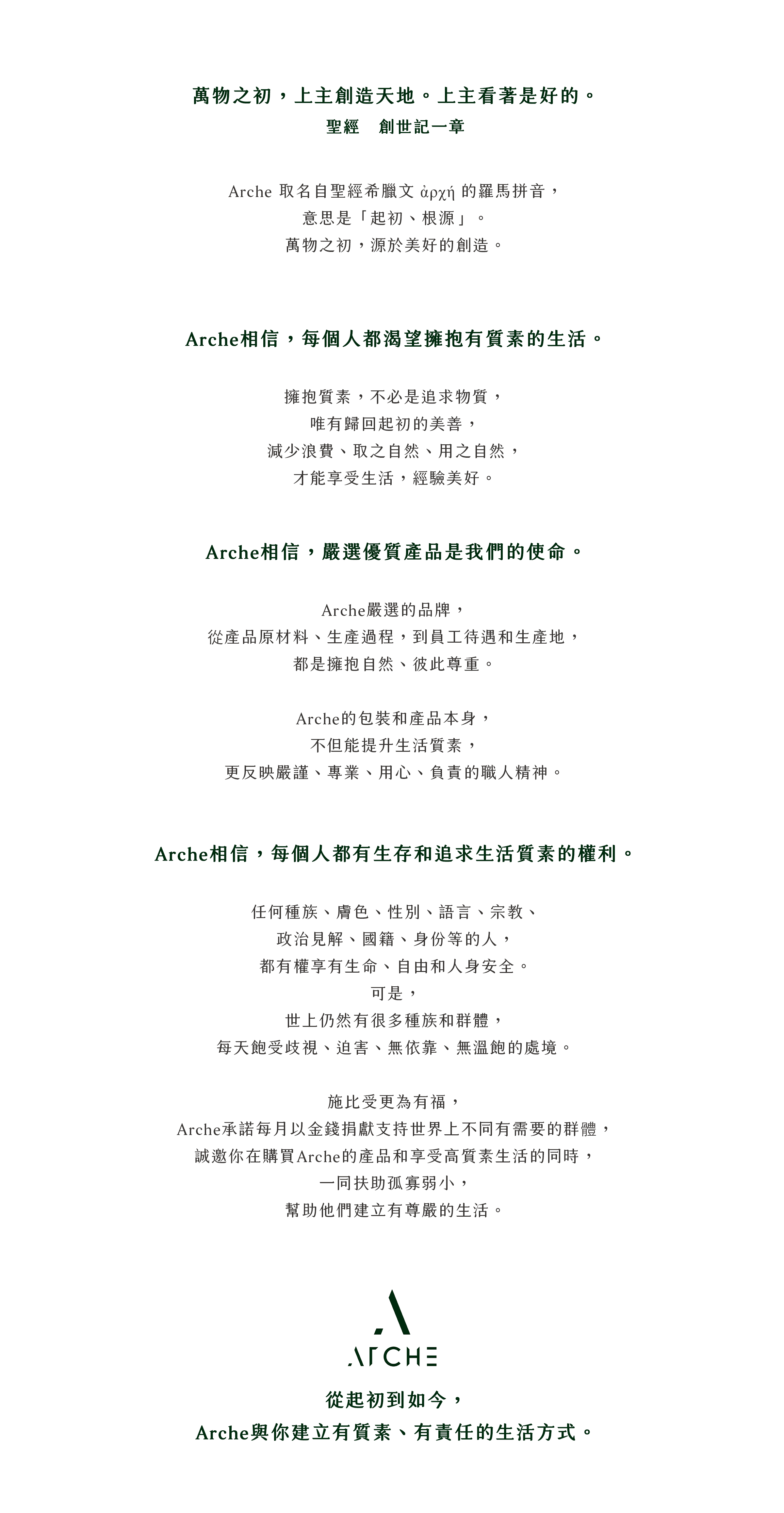 萬物之初，上主創造天地。上主看著是好的。
聖經　創世記一章

Arche 取名自聖經希臘文 ἀρχή 的羅馬拼音，
意思是「起初、根源」。
萬物之初，源於美好的創造。

Arche相信，每個人都渴望擁抱有質素的生活。

擁抱質素，不必是追求物質，
唯有歸回起初的美善，
減少浪費、取之自然、用之自然，
才能享受生活，經驗美好。

Arche相信，嚴選優質產品是我們的使命。

Arche嚴選的品牌，
從產品原材料、生產過程，到員工待遇和生產地，
都是擁抱自然、彼此尊重。

Arche的包裝和產品本身，
不但能提升生活質素，
更反映嚴謹、專業、用心、負責的職人精神。

Arche相信，每個人都有生存和追求生活質素的權利。

任何種族、膚色、性別、語言、宗教、
政治見解、國籍、身份等的人，
都有權享有生命、自由和人身安全。
可是，
世上仍然有很多種族和群體，
每天飽受歧視、迫害、無依靠、無溫飽的處境。

施比受更為有福，
Arche承諾每月以金錢捐獻支持世界上不同有需要的群體，
誠邀你在購買Arche的產品和享受高質素生活的同時，
一同扶助孤寡弱小，
幫助他們建立有尊嚴的生活。

ARCHE

從起初到如今，
Arche與你建立有質素、有責任的生活方式。